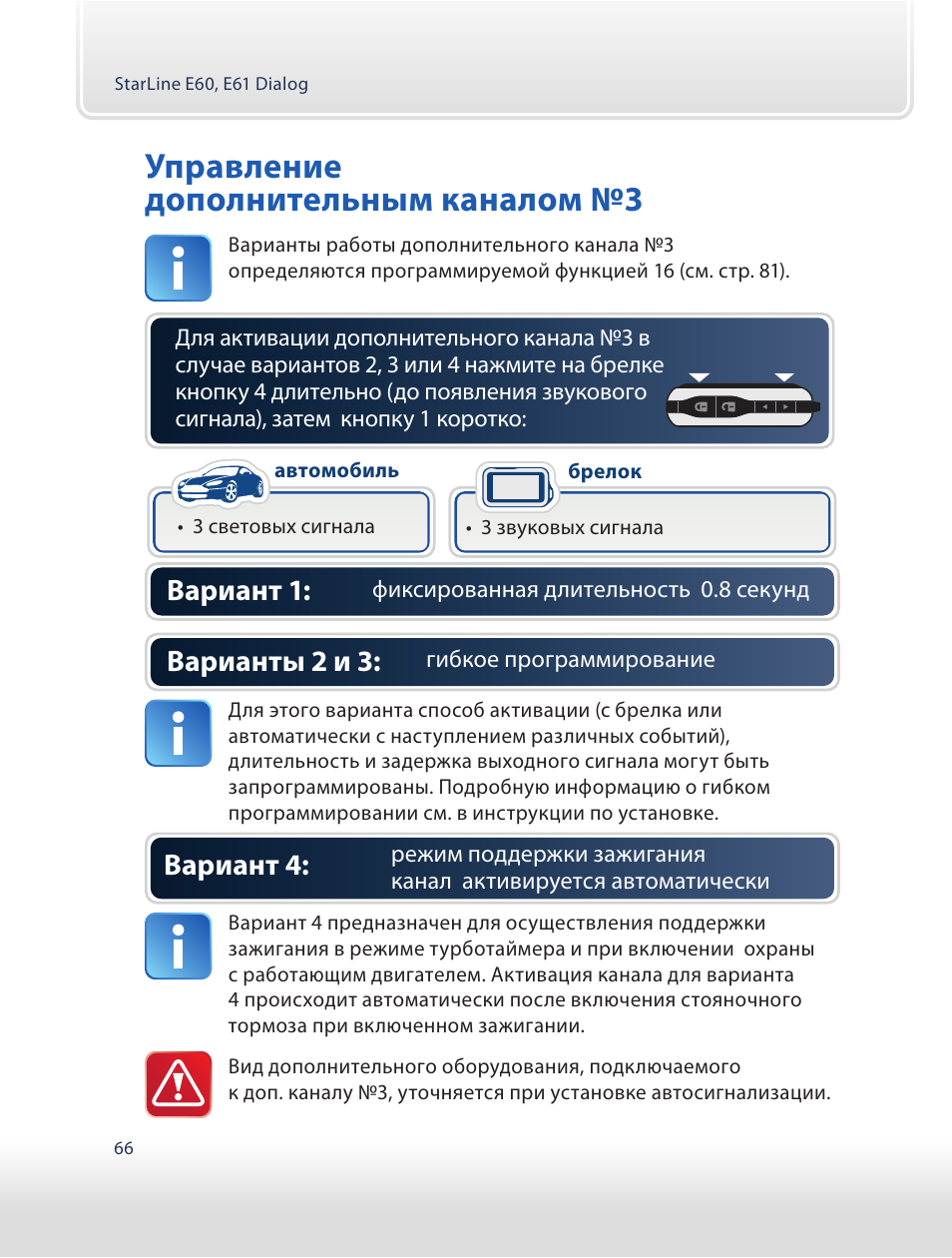 StarLine E60, E61 Dialog

Управление дополнительным каналом №3

Варианты работы дополнительного канала №3 определяются программируемой функцией 16 (см. стр. 81).

Для активации дополнительного канала №3 в случае вариантов 2, 3 или 4 нажмите на брелке кнопку 4 длительно (до появления звукового сигнала), затем кнопку 1 коротко:

автомобиль

• 3 световых сигнала

брелок

• 3 звуковых сигнала

Вариант 1: фиксированная длительность 0.8 секунд

Варианты 2 и 3: гибкое программирование

Для этого варианта способ активации (с брелка или автоматически с наступлением различных событий), длительность и задержка выходного сигнала могут быть запрограммированы. Подробную информацию о гибком программировании см. в инструкции по установке.

Вариант 4: режим поддержки зажигания канал активируется автоматически

Вариант 4 предназначен для осуществления поддержки зажигания в режиме турботаймера и при включении охраны с работающим двигателем. Активация канала для варианта 4 происходит автоматически после включения стояночного тормоза при включенном зажигании.

Вид дополнительного оборудования, подключаемого к доп. каналу №3, уточняется при установке автосигнализации.

66